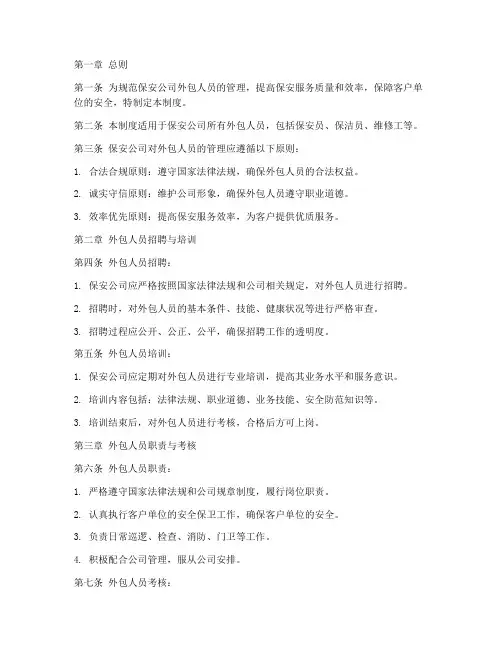 第一章 总则

第一条 为规范保安公司外包人员的管理，提高保安服务质量和效率，保障客户单位的安全，特制定本制度。

第二条 本制度适用于保安公司所有外包人员，包括保安员、保洁员、维修工等。

第三条 保安公司对外包人员的管理应遵循以下原则：

1. 合法合规原则：遵守国家法律法规，确保外包人员的合法权益。

2. 诚实守信原则：维护公司形象，确保外包人员遵守职业道德。

3. 效率优先原则：提高保安服务效率，为客户提供优质服务。

第二章 外包人员招聘与培训

第四条 外包人员招聘：

1. 保安公司应严格按照国家法律法规和公司相关规定，对外包人员进行招聘。

2. 招聘时，对外包人员的基本条件、技能、健康状况等进行严格审查。

3. 招聘过程应公开、公正、公平，确保招聘工作的透明度。

第五条 外包人员培训：

1. 保安公司应定期对外包人员进行专业培训，提高其业务水平和服务意识。

2. 培训内容包括：法律法规、职业道德、业务技能、安全防范知识等。

3. 培训结束后，对外包人员进行考核，合格后方可上岗。

第三章 外包人员职责与考核

第六条 外包人员职责：

1. 严格遵守国家法律法规和公司规章制度，履行岗位职责。

2. 认真执行客户单位的安全保卫工作，确保客户单位的安全。

3. 负责日常巡逻、检查、消防、门卫等工作。

4. 积极配合公司管理，服从公司安排。

第七条 外包人员考核：